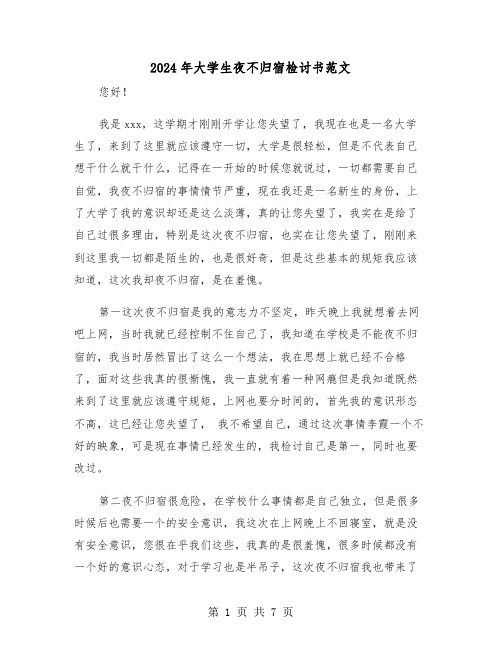 2024年大学生夜不归宿检讨书范文

您好！

我是xxx，这学期才刚刚开学让您失望了，我现在也是一名大学生了，来到了这里就应该遵守一切，大学是很轻松，但是不代表自己想干什么就干什么，记得在一开始的时候您就说过，一切都需要自己自觉，我夜不归宿的事情情节严重，现在我还是一名新生的身份，上了大学了我的意识却还是这么淡薄，真的让您失望了，我实在是给了自己过很多理由，特别是这次夜不归宿，也实在让您失望了，刚刚来到这里我一切都是陌生的，也是很好奇，但是这些基本的规矩我应该知道，这次我却夜不归宿，是在羞愧。

第一这次夜不归宿是我的意志力不坚定，昨天晚上我就想着去网吧上网，当时我就已经控制不住自己了，我知道在学校是不能夜不归宿的，我当时居然冒出了这么一个想法，我在思想上就已经不合格了，面对这些我真的很惭愧，我一直就有着一种网瘾但是我知道既然来到了这里就应该遵守规矩，上网也要分时间的，首先我的意识形态不高，这已经让您失望了， 我不希望自己，通过这次事情李霞一个不好的映象，可是现在事情已经发生的，我检讨自己是第一，同时也要改过。

第二夜不归宿很危险，在学校什么事情都是自己独立，但是很多时候后也需要一个的安全意识，我这次在上网晚上不回寝室，就是没有安全意识，您很在乎我们这些，我真的是很羞愧，很多时候都没有一个好的意识心态，对于学习也是半吊子，这次夜不归宿我也带来了

第 1 页 共 7 页